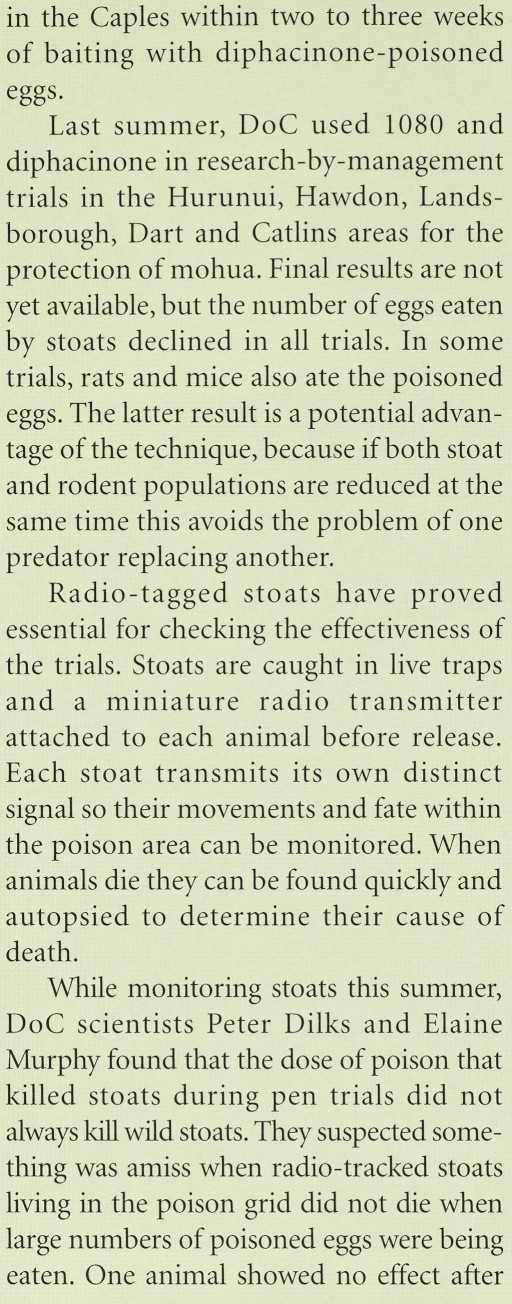 in the Caples within two to three weeks of baiting with diphacinone-poisoned eggs.

Last summer, DoC used 1080 and diphacinone in research-by-management trials in the Hurunui, Hawdon, Landsborough, Dart and Catlins areas for the protection of mohua. Final results are not yet available, but the number of eggs eaten by stoats declined in all trials. In some trials, rats and mice also ate the poisoned eggs. The latter result is a potential advantage of the technique, because if both stoat and rodent populations are reduced at the same time this avoids the problem of one predator replacing another.

Radio-tagged stoats have proved essential for checking the effectiveness of the trials. Stoats are caught in live traps and a miniature radio transmitter attached to each animal before release. Each stoat transmits its own distinct signal so their movements and fate within the poison area can be monitored. When animals die they can be found quickly and autopsied to determine their cause of death.

While monitoring stoats this summer, DoC scientists Peter Dilks and Elaine Murphy found that the dose of poison that killed stoats during pen trials did not always kill wild stoats. They suspected something was amiss when radio-tracked stoats living in the poison grid did not die when large numbers of poisoned eggs were being eaten. One animal showed no effect after